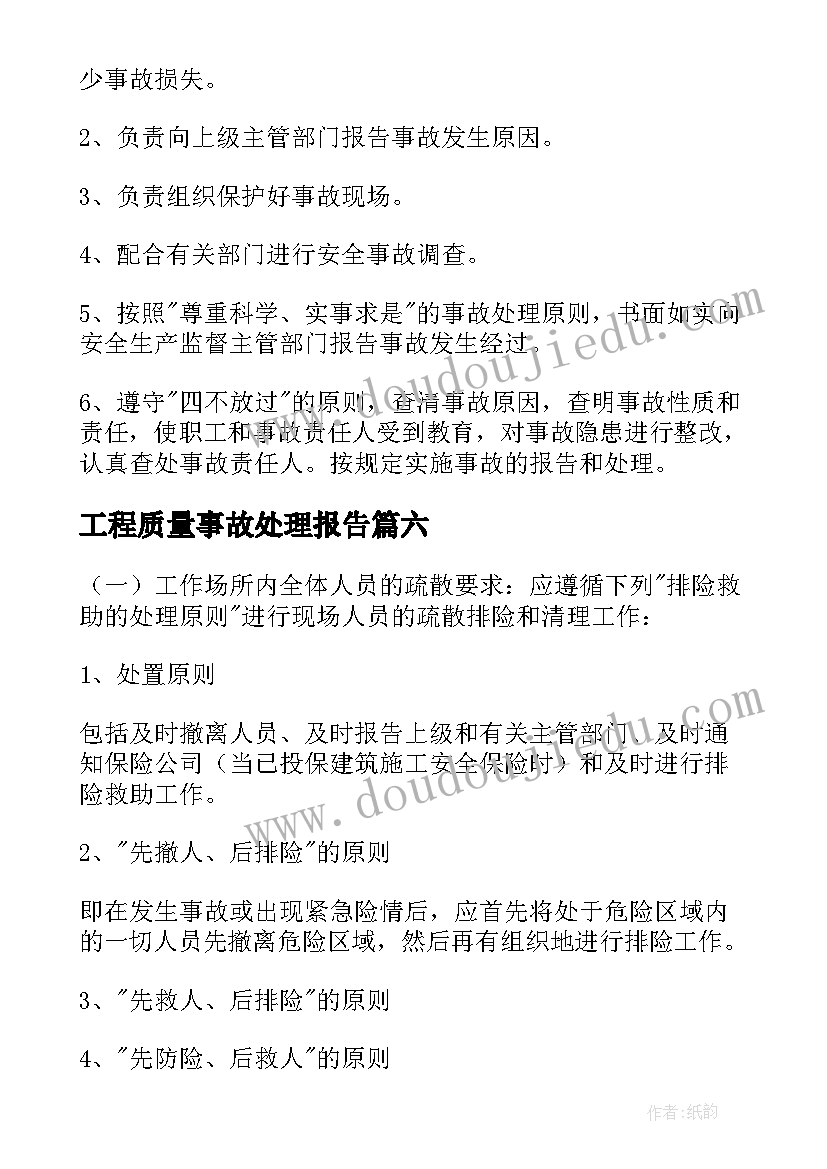 少事故损失。

2、负责向上级主管部门报告事故发生原因。

3、负责组织保护好事故现场。

4、配合有关部门进行安全事故调查。

5、按照"尊重科学、实事求是"的事故处理原则，书面如实向安全生产监督主管部门报告事故发生经过。

6、遵守"四不放过"的原则，查清事故原因，查明事故性质和责任，使职工和事故责任人受到教育，对事故隐患进行整改，认真查处事故责任人。按规定实施事故的报告和处理。

工程质量事故处理报告篇六

（一）工作场所内全体人员的疏散要求：应遵循下列"排险救助的处理原则"进行现场人员的疏散排险和清理工作：

1、处置原则

包括及时撤离人员、及时报告上级和有关主管部门、及时通知保险公司（当已投保建筑施工安全保险时）和及时进行排险救助工作。

2、"先撤人、后排险"的原则

即在发生事故或出现紧急险情后，应首先将处于危险区域内的一切人员先撤离危险区域，然后再有组织地进行排险工作。

3、"先救人、后排险"的原则

4、"先防险、后救人"的原则

www.doudoujiedu.com

www.doudoujiedu.com

作者：纸韵